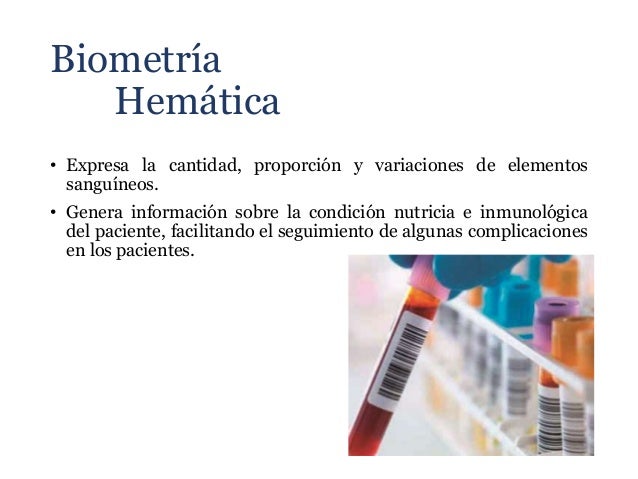 Biometría
Hemática

• Expresa la cantidad, proporción y variaciones de elementos sanguíneos.

• Genera información sobre la condición nutricia e inmunológica del paciente, facilitando el seguimiento de algunas complicaciones en los pacientes.